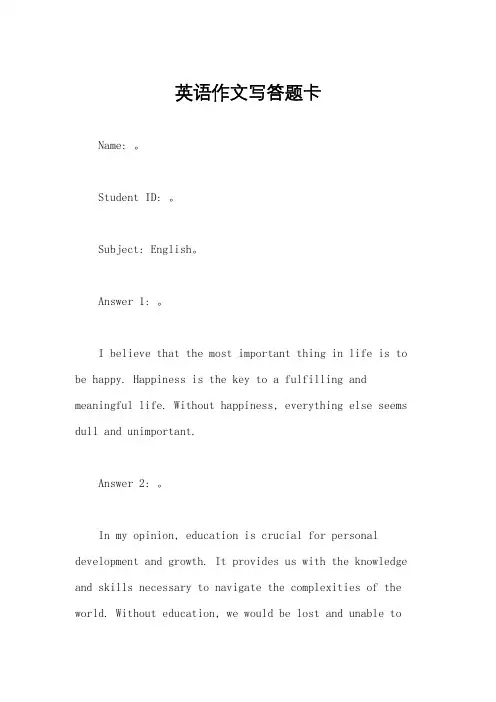 英语作文写答题卡

Name: 。

Student ID: 。

Subject: English。

Answer 1: 。

I believe that the most important thing in life is to be happy. Happiness is the key to a fulfilling and meaningful life. Without happiness, everything else seems dull and unimportant.

Answer 2: 。

In my opinion, education is crucial for personal development and growth. It provides us with the knowledge and skills necessary to navigate the complexities of the world. Without education, we would be lost and unable to